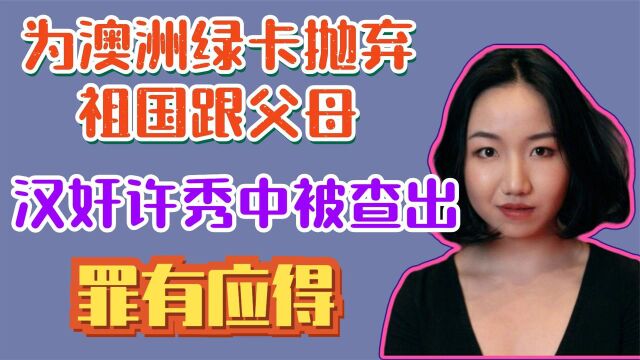 为澳洲绿卡抛弃
祖国跟父母

汉奸许秀中被查出

罪有应得